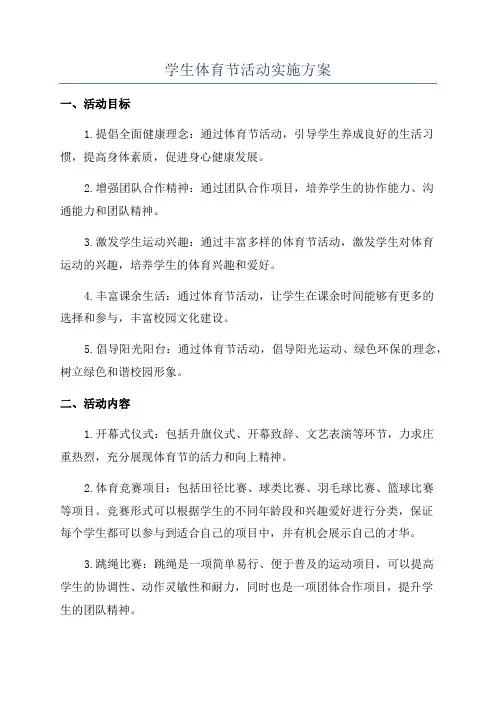 学生体育节活动实施方案

一、活动目标

1.提倡全面健康理念：通过体育节活动，引导学生养成良好的生活习惯，提高身体素质，促进身心健康发展。

2.增强团队合作精神：通过团队合作项目，培养学生的协作能力、沟通能力和团队精神。

3.激发学生运动兴趣：通过丰富多样的体育节活动，激发学生对体育运动的兴趣，培养学生的体育兴趣和爱好。

4.丰富课余生活：通过体育节活动，让学生在课余时间能够有更多的选择和参与，丰富校园文化建设。

5.倡导阳光阳台：通过体育节活动，倡导阳光运动、绿色环保的理念，树立绿色和谐校园形象。

二、活动内容

1.开幕式仪式：包括升旗仪式、开幕致辞、文艺表演等环节，力求庄重热烈，充分展现体育节的活力和向上精神。

2.体育竞赛项目：包括田径比赛、球类比赛、羽毛球比赛、篮球比赛等项目。竞赛形式可以根据学生的不同年龄段和兴趣爱好进行分类，保证每个学生都可以参与到适合自己的项目中，并有机会展示自己的才华。

3.跳绳比赛：跳绳是一项简单易行、便于普及的运动项目，可以提高学生的协调性、动作灵敏性和耐力，同时也是一项团体合作项目，提升学生的团队精神。